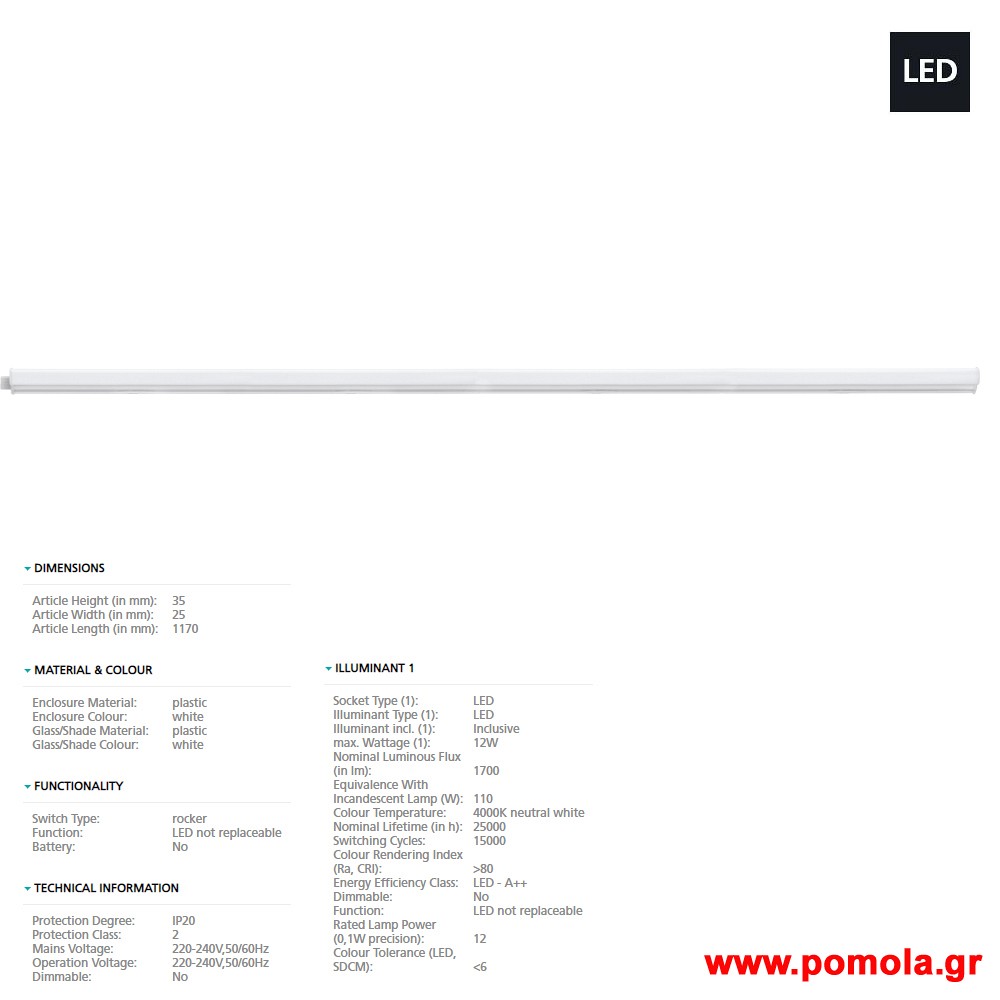 LED

DIMENSIONS

Article Height (in mm): 35
Article Width (in mm): 25
Article Length (in mm): 1170

MATERIAL & COLOUR

Enclosure Material: plastic
Enclosure Colour: white
Glass/Shade Material: plastic
Glass/Shade Colour: white

FUNCTIONALITY

Switch Type: rocker
Function: LED not replaceable
Battery: No

TECHNICAL INFORMATION

Protection Degree: IP20
Protection Class: 2
Mains Voltage: 220-240V,50/60Hz
Operation Voltage: 220-240V,50/60Hz
Dimmable: No

ILLUMINANT 1

Socket Type (1): LED
Illuminant Type (1): LED
Illuminant incl. (1): Inclusive
max. Wattage (1): 12W
Nominal Luminous Flux (in lm): 1700
Equivalence With Incandescent Lamp (W): 110
Colour Temperature: 4000K neutral white
Nominal Lifetime (in h): 25000
Switching Cycles: 15000
Colour Rendering Index (Ra, CRI): >80
Energy Efficiency Class: LED - A++
Dimmable: No
Function: LED not replaceable
Rated Lamp Power (0,1W precision): 12
Colour Tolerance (LED, SDCM): <6

www.pomola.gr